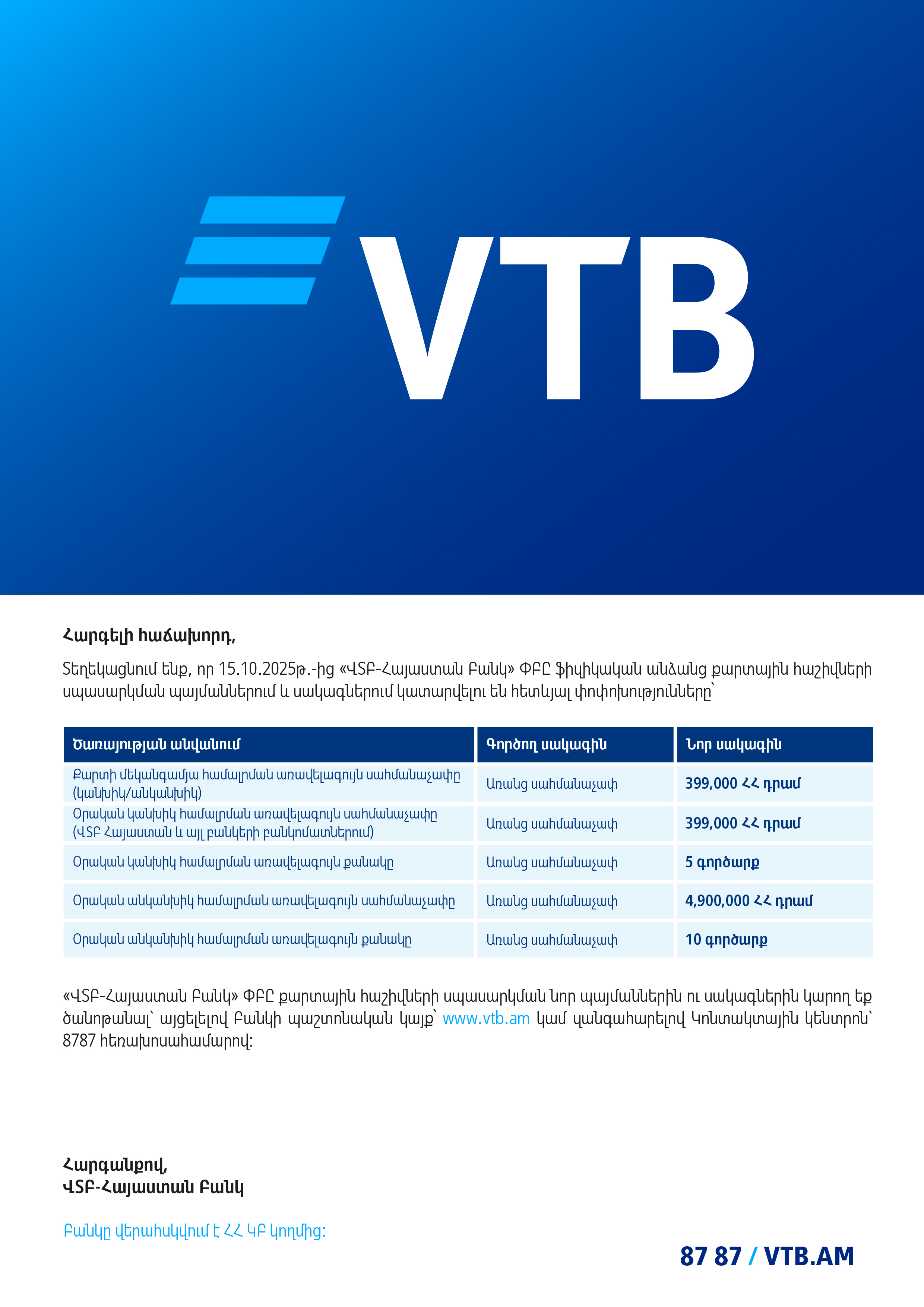 VTB

Հարգելի հաճախորդ,

Տեղեկացնում ենք, որ 15.10.2025թ.-ից «ՎՏԲ-Հայաստան Բանկ» ՓԲԸ ֆիզիկական անձանց քարտային հաշիվների սպասարկման պայմաններում և սակագներում կատարվելու են հետևյալ փոփոխությունները՝

| Ծառայության անվանում | Գործող սակագին | Նոր սակագին |
|---|---|---|
| Քարտի մեկանգամյա համալրման առավելագույն սահմանաչափը (կանխիկ/անկանխիկ) | Առանց սահմանաչափ | 399,000 ՀՀ դրամ |
| Օրական կանխիկ համալրման առավելագույն սահմանաչափը (ՎՏԲ Հայաստան և այլ բանկերի բանկոմատներում) | Առանց սահմանաչափ | 399,000 ՀՀ դրամ |
| Օրական կանխիկ համալրման առավելագույն քանակը | Առանց սահմանաչափ | 5 գործարք |
| Օրական անկանխիկ համալրման առավելագույն սահմանաչափը | Առանց սահմանաչափ | 4,900,000 ՀՀ դրամ |
| Օրական անկանխիկ համալրման առավելագույն քանակը | Առանց սահմանաչափ | 10 գործարք |

«ՎՏԲ-Հայաստան Բանկ» ՓԲԸ քարտային հաշիվների սպասարկման նոր պայմաններին ու սակագներին կարող եք ծանոթանալ՝ այցելելով Բանկի պաշտոնական կայք՝ www.vtb.am կամ զանգահարելով Կոնտակտային կենտրոն՝ 8787 հեռախոսահամարով:

Հարգանքով,
ՎՏԲ-Հայաստան Բանկ

Բանկը վերահսկվում է ՀՀ ԿԲ կողմից:

87 87 / VTB.AM